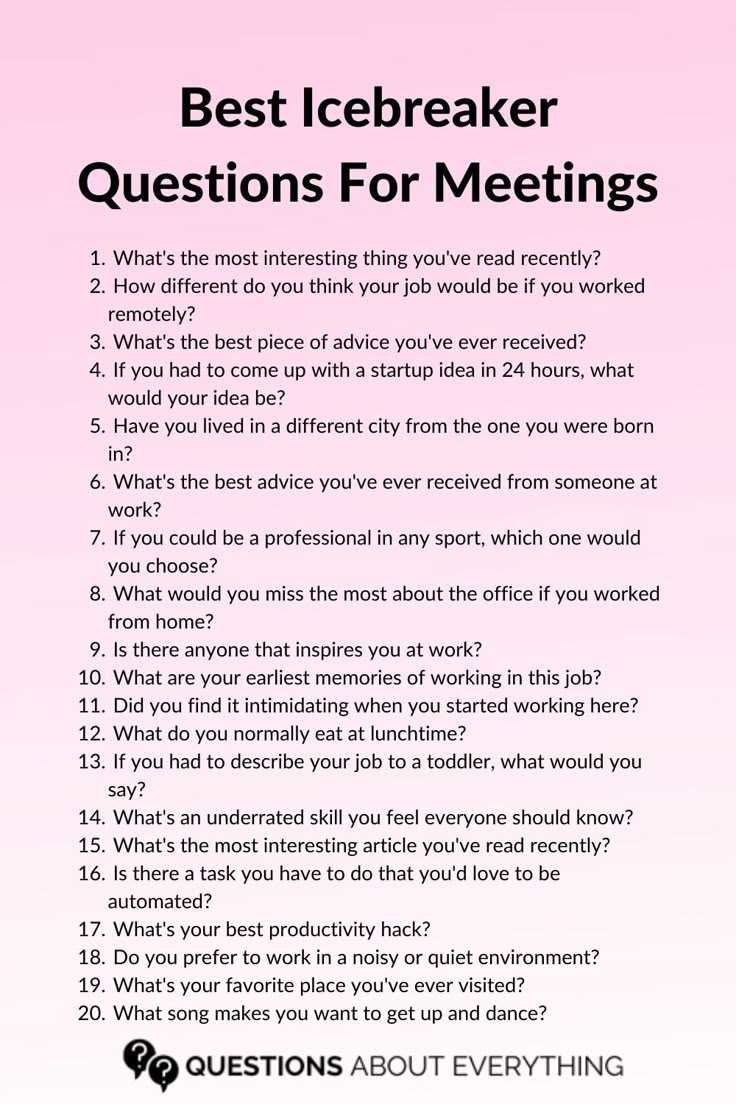 Best Icebreaker Questions For Meetings

1. What's the most interesting thing you've read recently?
2. How different do you think your job would be if you worked remotely?
3. What's the best piece of advice you've ever received?
4. If you had to come up with a startup idea in 24 hours, what would your idea be?
5. Have you lived in a different city from the one you were born in?
6. What's the best advice you've ever received from someone at work?
7. If you could be a professional in any sport, which one would you choose?
8. What would you miss the most about the office if you worked from home?
9. Is there anyone that inspires you at work?
10. What are your earliest memories of working in this job?
11. Did you find it intimidating when you started working here?
12. What do you normally eat at lunchtime?
13. If you had to describe your job to a toddler, what would you say?
14. What's an underrated skill you feel everyone should know?
15. What's the most interesting article you've read recently?
16. Is there a task you have to do that you'd love to be automated?
17. What's your best productivity hack?
18. Do you prefer to work in a noisy or quiet environment?
19. What's your favorite place you've ever visited?
20. What song makes you want to get up and dance?

QUESTIONS ABOUT EVERYTHING